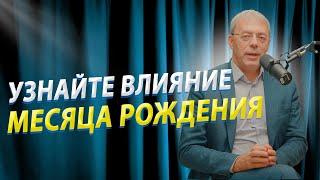 УЗНАЙТЕ ВЛИЯНИЕ
МЕСЯЦА РОЖДЕНИЯ